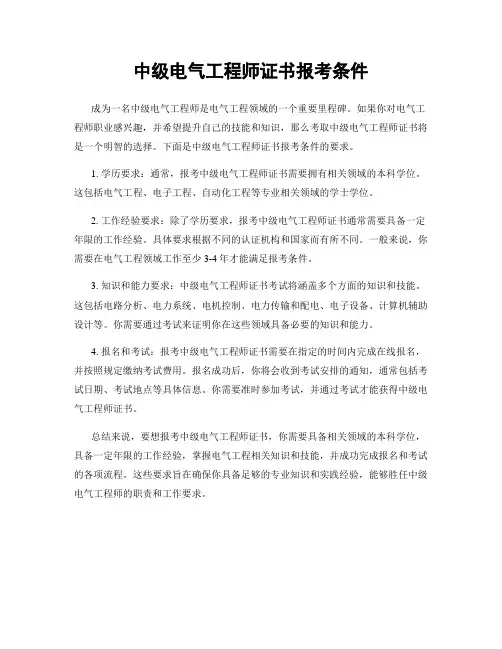 中级电气工程师证书报考条件

成为一名中级电气工程师是电气工程领域的一个重要里程碑。如果你对电气工程师职业感兴趣，并希望提升自己的技能和知识，那么考取中级电气工程师证书将是一个明智的选择。下面是中级电气工程师证书报考条件的要求。

1. 学历要求：通常，报考中级电气工程师证书需要拥有相关领域的本科学位。这包括电气工程、电子工程、自动化工程等专业相关领域的学士学位。

2. 工作经验要求：除了学历要求，报考中级电气工程师证书通常需要具备一定年限的工作经验。具体要求根据不同的认证机构和国家而有所不同。一般来说，你需要在电气工程领域工作至少 3-4 年才能满足报考条件。

3. 知识和能力要求：中级电气工程师证书考试将涵盖多个方面的知识和技能。这包括电路分析、电力系统、电机控制、电力传输和配电、电子设备、计算机辅助设计等。你需要通过考试来证明你在这些领域具备必要的知识和能力。

4. 报名和考试：报考中级电气工程师证书需要在指定的时间内完成在线报名，并按照规定缴纳考试费用。报名成功后，你将会收到考试安排的通知，通常包括考试日期、考试地点等具体信息。你需要准时参加考试，并通过考试才能获得中级电气工程师证书。

总结来说，要想报考中级电气工程师证书，你需要具备相关领域的本科学位，具备一定年限的工作经验，掌握电气工程相关知识和技能，并成功完成报名和考试的各项流程。这些要求旨在确保你具备足够的专业知识和实践经验，能够胜任中级电气工程师的职责和工作要求。